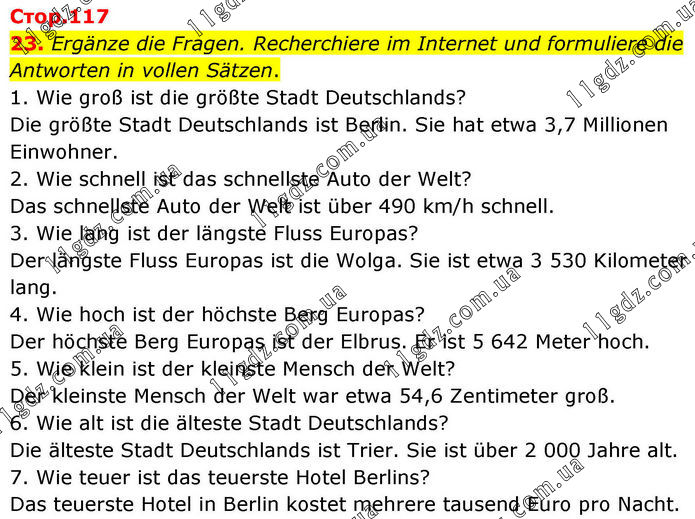 Стор.117

23. Ergänze die Fragen. Recherchiere im Internet und formuliere die Antworten in vollen Sätzen.

1. Wie groß ist die größte Stadt Deutschlands?

Die größte Stadt Deutschlands ist Berlin. Sie hat etwa 3,7 Millionen Einwohner.

2. Wie schnell ist das schnellste Auto der Welt?

Das schnellste Auto der Welt ist über 490 km/h schnell.

3. Wie lang ist der längste Fluss Europas?

Der längste Fluss Europas ist die Wolga. Sie ist etwa 3 530 Kilometer lang.

4. Wie hoch ist der höchste Berg Europas?

Der höchste Berg Europas ist der Elbrus. Er ist 5 642 Meter hoch.

5. Wie klein ist der kleinste Mensch der Welt?

Der kleinste Mensch der Welt war etwa 54,6 Zentimeter groß.

6. Wie alt ist die älteste Stadt Deutschlands?

Die älteste Stadt Deutschlands ist Trier. Sie ist über 2 000 Jahre alt.

7. Wie teuer ist das teuerste Hotel Berlins?

Das teuerste Hotel in Berlin kostet mehrere tausend Euro pro Nacht.

11gdz.com.ua